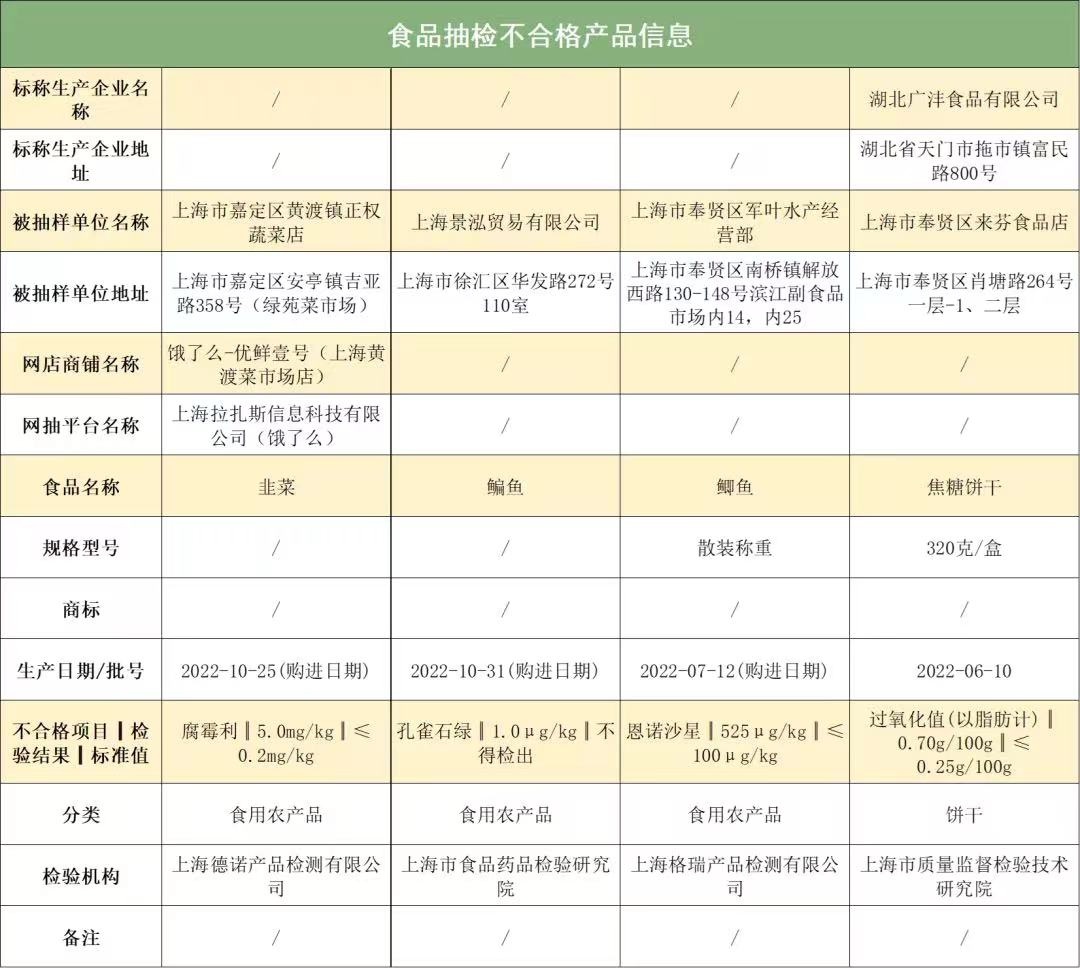 食品抽检不合格产品信息

| 标称生产企业名称 | / | / | / | 湖北广沣食品有限公司 |
|---|---|---|---|---|
| 标称生产企业地址 | / | / | / | 湖北省天门市拖市镇富民路800号 |
| 被抽样单位名称 | 上海市嘉定区黄渡镇正权蔬菜店 | 上海景泓贸易有限公司 | 上海市奉贤区军叶水产经营部 | 上海市奉贤区来芬食品店 |
| 被抽样单位地址 | 上海市嘉定区安亭镇吉亚路358号（绿苑菜市场） | 上海市徐汇区华发路272号110室 | 上海市奉贤区南桥镇解放西路130-148号滨江副食品市场内14，内25 | 上海市奉贤区肖塘路264号一层-1、二层 |
| 网店商铺名称 | 饿了么-优鲜壹号（上海黄渡菜市场店） | / | / | / |
| 网抽平台名称 | 上海拉扎斯信息科技有限公司（饿了么） | / | / | / |
| 食品名称 | 韭菜 | 鳊鱼 | 鲫鱼 | 焦糖饼干 |
| 规格型号 | / | / | 散装称重 | 320克/盒 |
| 商标 | / | / | / | / |
| 生产日期/批号 | 2022-10-25(购进日期) | 2022-10-31(购进日期) | 2022-07-12(购进日期) | 2022-06-10 |
| 不合格项目‖检验结果‖标准值 | 腐霉利‖5.0mg/kg‖≤0.2mg/kg | 孔雀石绿‖1.0μg/kg‖不得检出 | 恩诺沙星‖525μg/kg‖≤100μg/kg | 过氧化值(以脂肪计)‖0.70g/100g‖≤0.25g/100g |
| 分类 | 食用农产品 | 食用农产品 | 食用农产品 | 饼干 |
| 检验机构 | 上海德诺产品检测有限公司 | 上海市食品药品检验研究院 | 上海格瑞产品检测有限公司 | 上海市质量监督检验技术研究院 |
| 备注 | / | / | / | / |